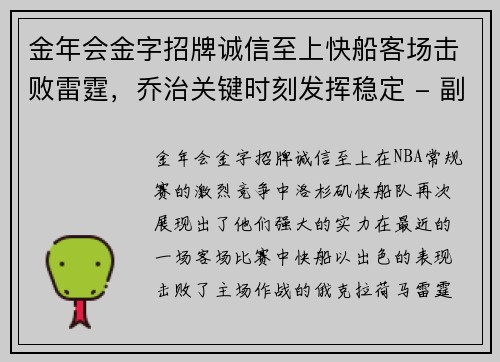 金年会金字招牌诚信至上快船客场击败雷霆，乔治关键时刻发挥稳定 - 副

金年会金字招牌诚信至上在NBA常规赛的激烈竞争中洛杉矶快船队再次展现出了他们强大的实力在最近的一场客场比赛中快船以出色的表现击败了主场作战的俄克拉荷马雷霆